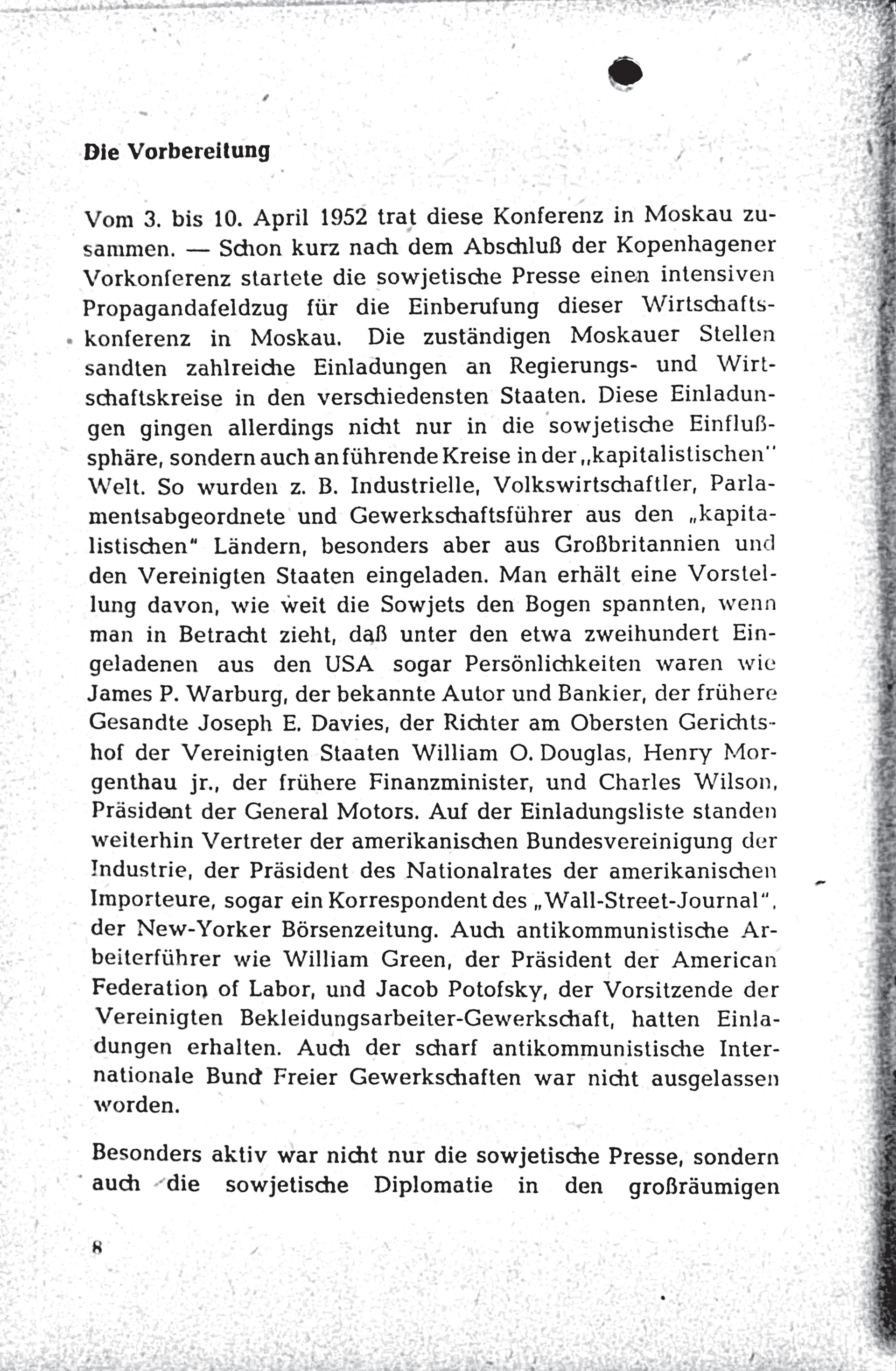 Die Vorbereitung

Vom 3. bis 10. April 1952 trat diese Konferenz in Moskau zusammen. — Schon kurz nach dem Abschluß der Kopenhagener Vorkonferenz startete die sowjetische Presse einen intensiven Propagandafeldzug für die Einberufung dieser Wirtschaftskonferenz in Moskau. Die zuständigen Moskauer Stellen sandten zahlreiche Einladungen an Regierungs- und Wirtschaftskreise in den verschiedensten Staaten. Diese Einladungen gingen allerdings nicht nur in die sowjetische Einflußsphäre, sondern auch an führende Kreise in der „kapitalistischen" Welt. So wurden z. B. Industrielle, Volkswirtschaftler, Parlamentsabgeordnete und Gewerkschaftsführer aus den „kapitalistischen" Ländern, besonders aber aus Großbritannien und den Vereinigten Staaten eingeladen. Man erhält eine Vorstellung davon, wie weit die Sowjets den Bogen spannten, wenn man in Betracht zieht, daß unter den etwa zweihundert Eingeladenen aus den USA sogar Persönlichkeiten waren wie James P. Warburg, der bekannte Autor und Bankier, der frühere Gesandte Joseph E. Davies, der Richter am Obersten Gerichtshof der Vereinigten Staaten William O. Douglas, Henry Morgenthau jr., der frühere Finanzminister, und Charles Wilson, Präsident der General Motors. Auf der Einladungsliste standen weiterhin Vertreter der amerikanischen Bundesvereinigung der Industrie, der Präsident des Nationalrates der amerikanischen Importeure, sogar ein Korrespondent des „Wall-Street-Journal", der New-Yorker Börsenzeitung. Auch antikommunistische Arbeiterführer wie William Green, der Präsident der American Federation of Labor, und Jacob Potofsky, der Vorsitzende der Vereinigten Bekleidungsarbeiter-Gewerkschaft, hatten Einladungen erhalten. Auch der scharf antikommunistische Internationale Bund Freier Gewerkschaften war nicht ausgelassen worden.

Besonders aktiv war nicht nur die sowjetische Presse, sondern auch die sowjetische Diplomatie in den großräumigen

8